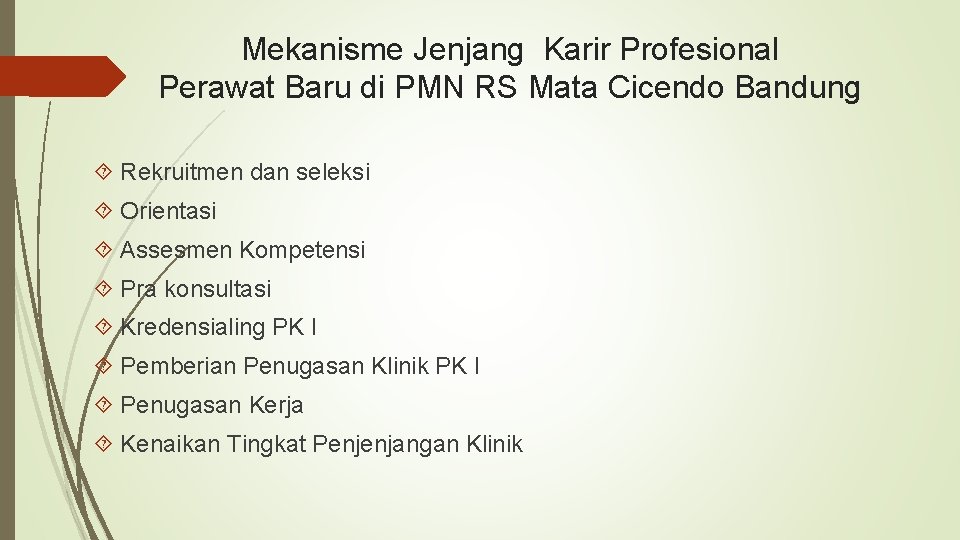 Mekanisme Jenjang Karir Profesional Perawat Baru di PMN RS Mata Cicendo Bandung

Rekruitmen dan seleksi

Orientasi

Assesmen Kompetensi

Pra konsultasi

Kredensialing PK I

Pemberian Penugasan Klinik PK I

Penugasan Kerja

Kenaikan Tingkat Penjenjangan Klinik